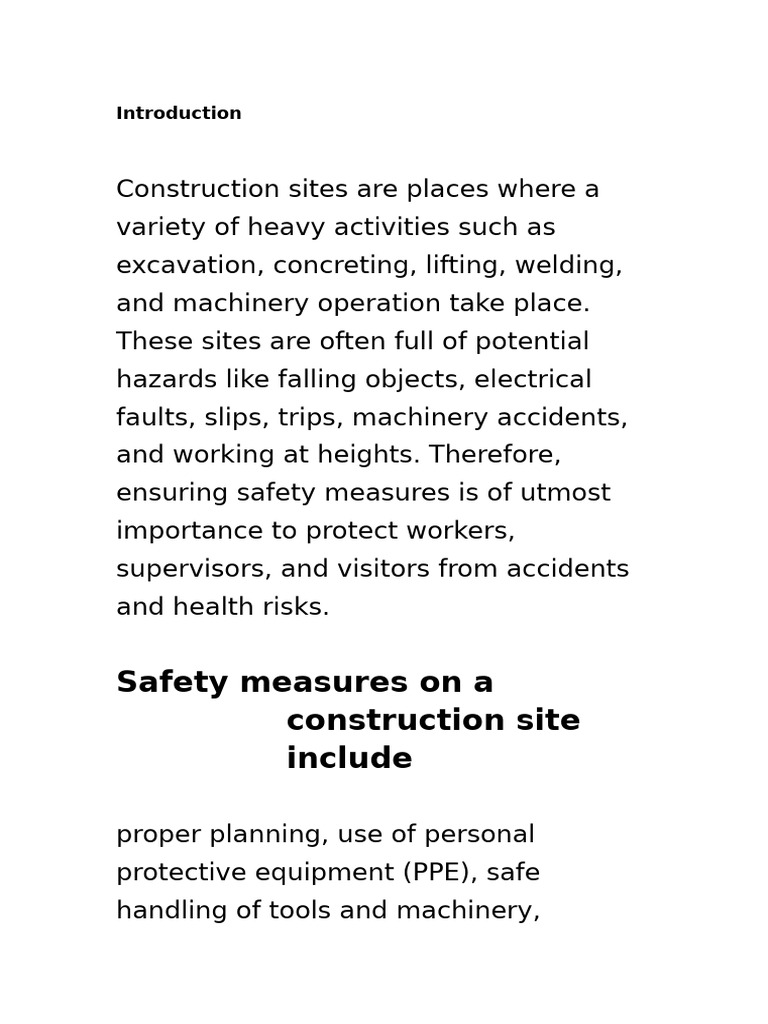 Introduction

Construction sites are places where a variety of heavy activities such as excavation, concreting, lifting, welding, and machinery operation take place. These sites are often full of potential hazards like falling objects, electrical faults, slips, trips, machinery accidents, and working at heights. Therefore, ensuring safety measures is of utmost importance to protect workers, supervisors, and visitors from accidents and health risks.

Safety measures on a construction site include

proper planning, use of personal protective equipment (PPE), safe handling of tools and machinery,